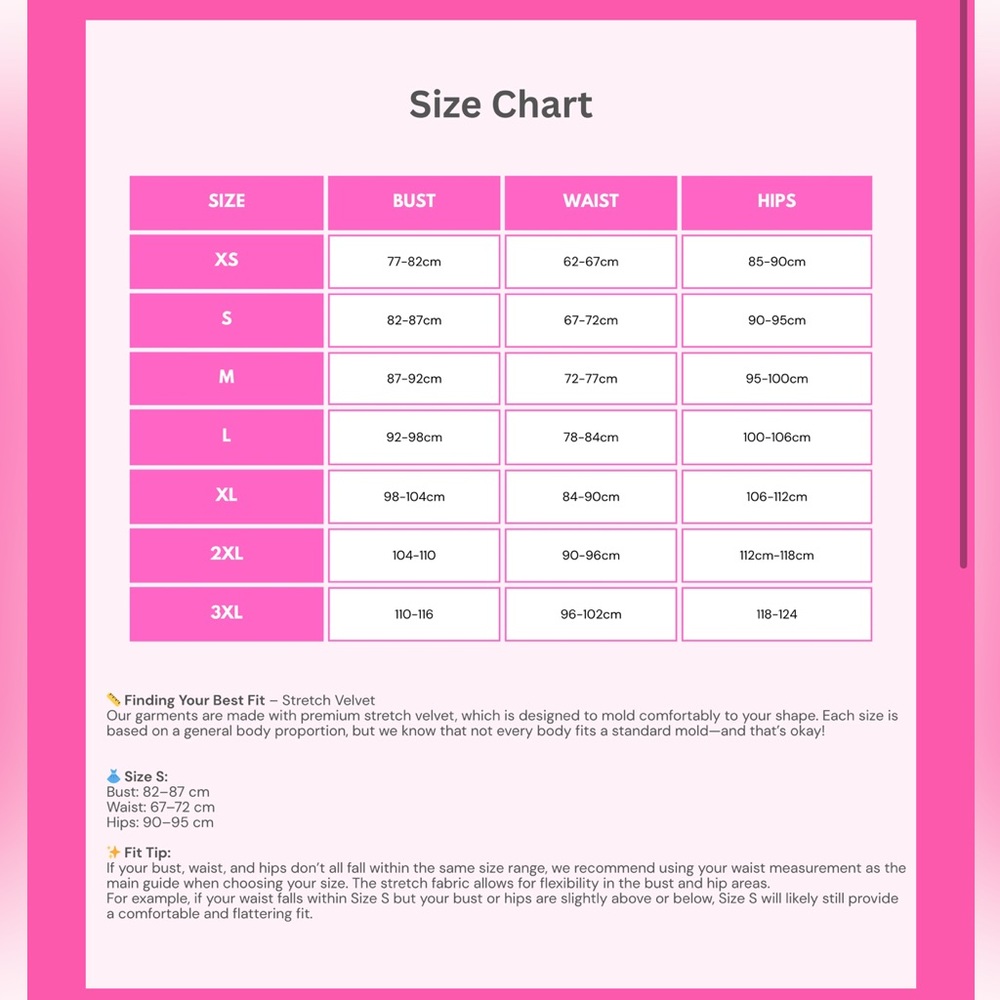 Size Chart

| SIZE | BUST | WAIST | HIPS |
|---|---|---|---|
| XS | 77-82cm | 62-67cm | 85-90cm |
| S | 82-87cm | 67-72cm | 90-95cm |
| M | 87-92cm | 72-77cm | 95-100cm |
| L | 92-98cm | 78-84cm | 100-106cm |
| XL | 98-104cm | 84-90cm | 106-112cm |
| 2XL | 104-110 | 90-96cm | 112cm-118cm |
| 3XL | 110-116 | 96-102cm | 118-124 |

📏 Finding Your Best Fit – Stretch Velvet
Our garments are made with premium stretch velvet, which is designed to mold comfortably to your shape. Each size is based on a general body proportion, but we know that not every body fits a standard mold—and that's okay!

👗 Size S:
Bust: 82–87 cm
Waist: 67–72 cm
Hips: 90–95 cm

✨ Fit Tip:
If your bust, waist, and hips don't all fall within the same size range, we recommend using your waist measurement as the main guide when choosing your size. The stretch fabric allows for flexibility in the bust and hip areas.
For example, if your waist falls within Size S but your bust or hips are slightly above or below, Size S will likely still provide a comfortable and flattering fit.